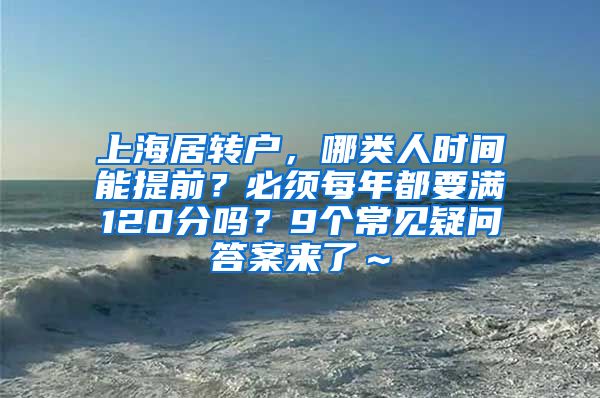 上海居转户，哪类人时间能提前？必须每年都要满120分吗？9个常见疑问答案来了～